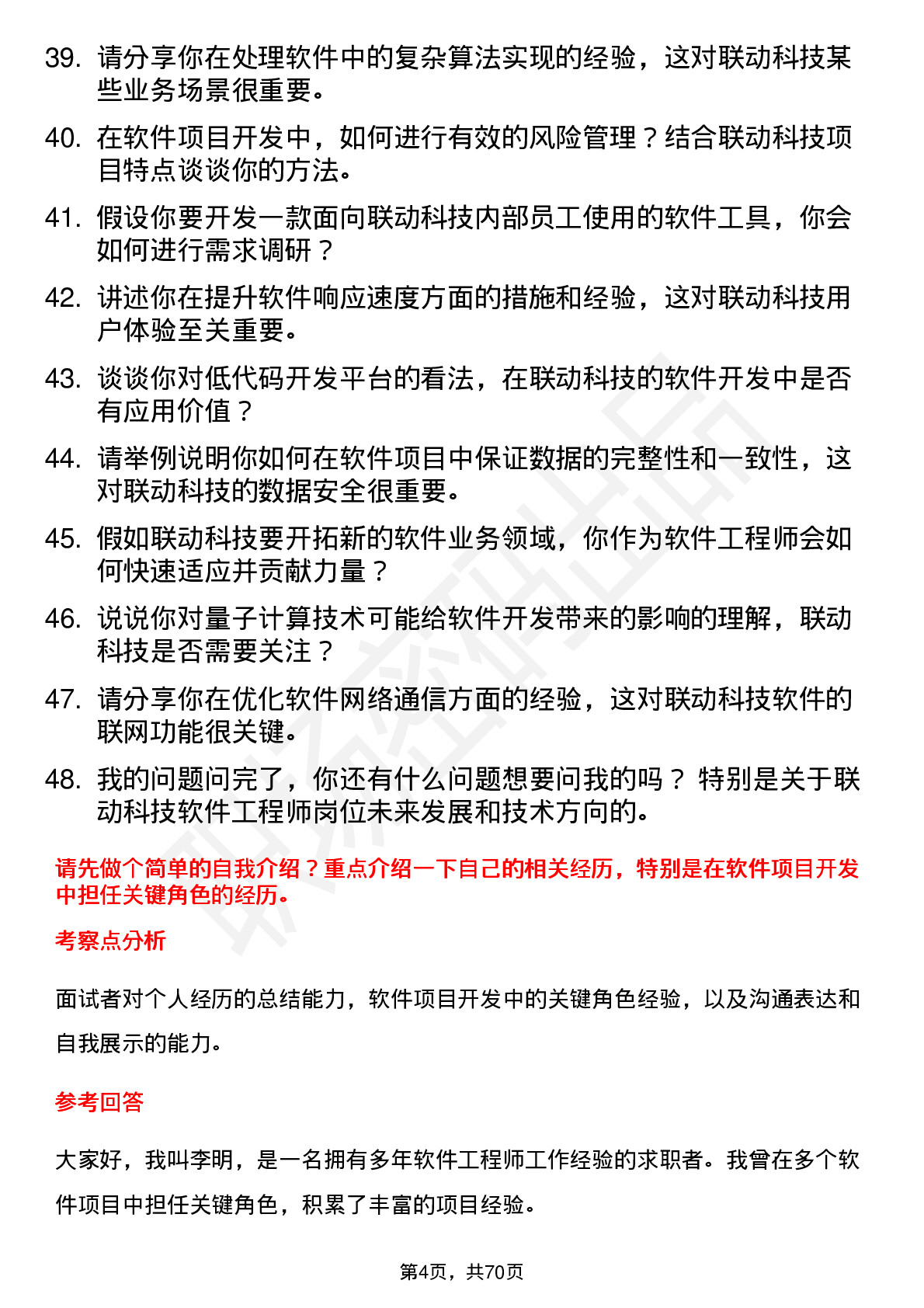 39. 请分享你在处理软件中的复杂算法实现的经验，这对联动科技某些业务场景很重要。

40. 在软件项目开发中，如何进行有效的风险管理？结合联动科技项目特点谈谈你的方法。

41. 假设你要开发一款面向联动科技内部员工使用的软件工具，你会如何进行需求调研？

42. 讲述你在提升软件响应速度方面的措施和经验，这对联动科技用户体验至关重要。

43. 谈谈你对低代码开发平台的看法，在联动科技的软件开发中是否有应用价值？

44. 请举例说明你如何在软件项目中保证数据的完整性和一致性，这对联动科技的数据安全很重要。

45. 假如联动科技要开拓新的软件业务领域，你作为软件工程师会如何快速适应并贡献力量？

46. 说说你对量子计算技术可能给软件开发带来的影响的理解，联动科技是否需要关注？

47. 请分享你在优化软件网络通信方面的经验，这对联动科技软件的联网功能很关键。

48. 我的问题问完了，你还有什么问题想要问我的吗？ 特别是关于联动科技软件工程师岗位未来发展和技术方向的。

请先做个简单的自我介绍？重点介绍一下自己的相关经历，特别是在软件项目开发中担任关键角色的经历。

考察点分析

面试者对个人经历的总结能力，软件项目开发中的关键角色经验，以及沟通表达和自我展示的能力。

参考回答

大家好，我叫李明，是一名拥有多年软件工程师工作经验的求职者。我曾在多个软件项目中担任关键角色，积累了丰富的项目经验。

第4页，共70页